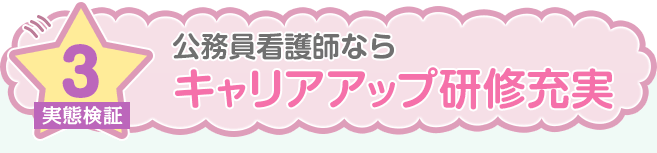 3
実態検証
公務員看護師なら
キャリアアップ研修充実